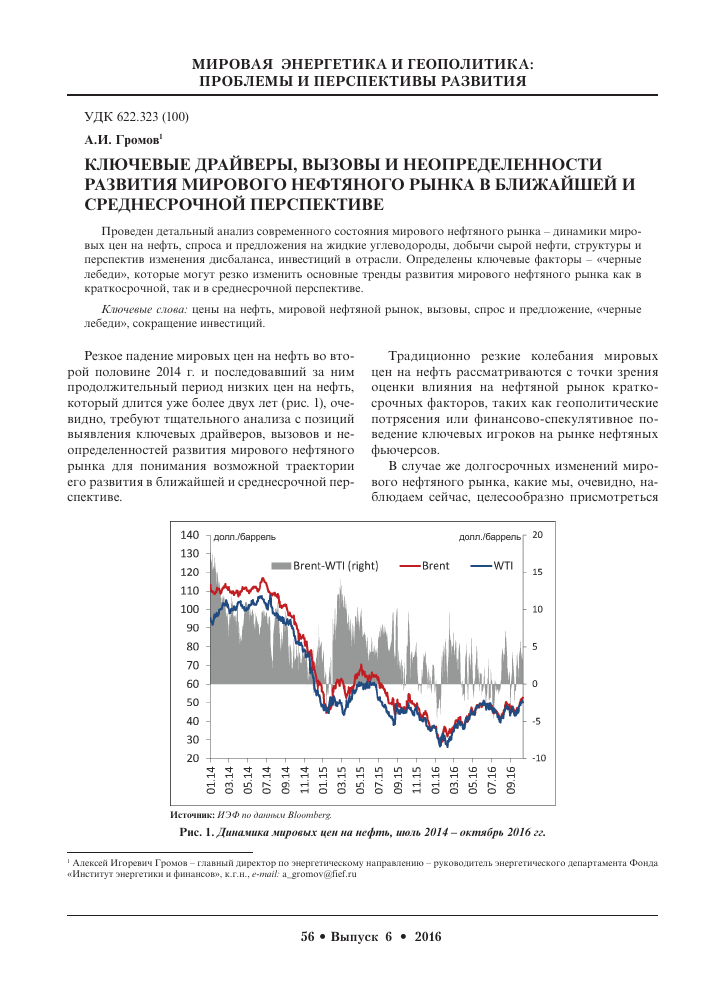 МИРОВАЯ ЭНЕРГЕТИКА И ГЕОПОЛИТИКА:
ПРОБЛЕМЫ И ПЕРСПЕКТИВЫ РАЗВИТИЯ

УДК 622.323 (100)

А.И. Громов$^1$

КЛЮЧЕВЫЕ ДРАЙВЕРЫ, ВЫЗОВЫ И НЕОПРЕДЕЛЕННОСТИ РАЗВИТИЯ МИРОВОГО НЕФТЯНОГО РЫНКА В БЛИЖАЙШЕЙ И СРЕДНЕСРОЧНОЙ ПЕРСПЕКТИВЕ

Проведен детальный анализ современного состояния мирового нефтяного рынка – динамики мировых цен на нефть, спроса и предложения на жидкие углеводороды, добычи сырой нефти, структуры и перспектив изменения дисбаланса, инвестиций в отрасли. Определены ключевые факторы – «черные лебеди», которые могут резко изменить основные тренды развития мирового нефтяного рынка как в краткосрочной, так и в среднесрочной перспективе.

Ключевые слова: цены на нефть, мировой нефтяной рынок, вызовы, спрос и предложение, «черные лебеди», сокращение инвестиций.

Резкое падение мировых цен на нефть во второй половине 2014 г. и последовавший за ним продолжительный период низких цен на нефть, который длится уже более двух лет (рис. 1), очевидно, требуют тщательного анализа с позиций выявления ключевых драйверов, вызовов и неопределенностей развития мирового нефтяного рынка для понимания возможной траектории его развития в ближайшей и среднесрочной перспективе.

Традиционно резкие колебания мировых цен на нефть рассматриваются с точки зрения оценки влияния на нефтяной рынок краткосрочных факторов, таких как геополитические потрясения или финансово-спекулятивное поведение ключевых игроков на рынке нефтяных фьючерсов.

В случае же долгосрочных изменений мирового нефтяного рынка, какие мы, очевидно, наблюдаем сейчас, целесообразно присмотреться

долл./баррель
долл./баррель
Brent-WTI (right)
Brent
WTI
140
130
120
110
100
90
80
70
60
50
40
30
20
20
15
10
5
0
-5
-10
01.14
03.14
05.14
07.14
09.14
11.14
01.15
03.15
05.15
07.15
09.15
11.15
01.16
03.16
05.16
07.16
09.16

Источник: ИЭФ по данным Bloomberg.

Рис. 1. Динамика мировых цен на нефть, июль 2014 – октябрь 2016 гг.

$^1$ Алексей Игоревич Громов – главный директор по энергетическому направлению – руководитель энергетического департамента Фонда «Институт энергетики и финансов», к.г.н., e-mail: a_gromov@fief.ru

56 • Выпуск 6 • 2016